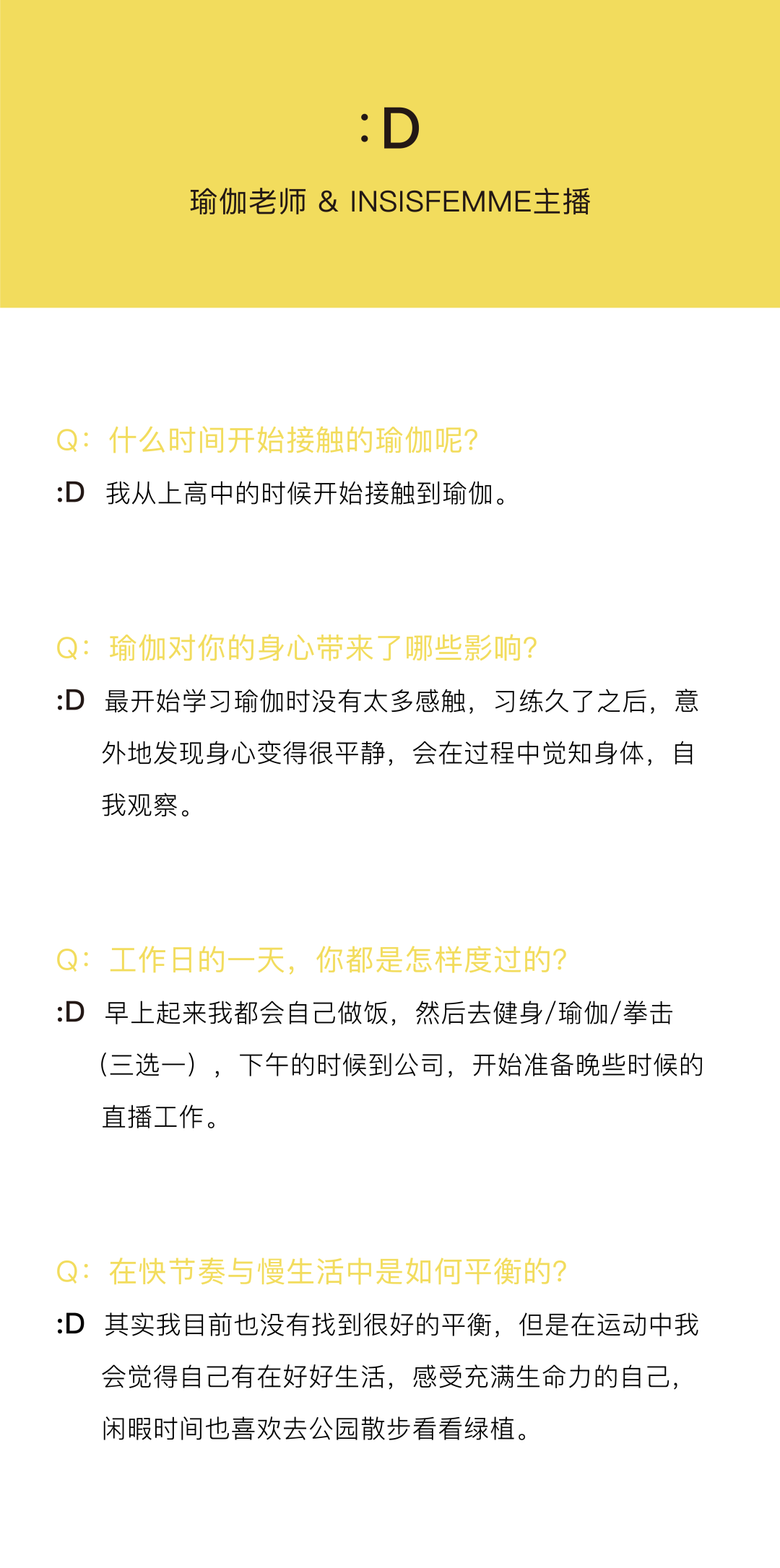 :D

瑜伽老师 & INSISFEMME主播

Q：什么时间开始接触的瑜伽呢?

:D 我从上高中的时候开始接触到瑜伽。

Q：瑜伽对你的身心带来了哪些影响?

:D 最开始学习瑜伽时没有太多感触，习练久了之后，意外地发现身心变得很平静，会在过程中觉知身体，自我观察。

Q：工作日的一天，你都是怎样度过的?

:D 早上起来我都会自己做饭，然后去健身/瑜伽/拳击（三选一），下午的时候到公司，开始准备晚些时候的直播工作。

Q：在快节奏与慢生活中是如何平衡的?

:D 其实我目前也没有找到很好的平衡，但是在运动中我会觉得自己有在好好生活，感受充满生命力的自己，闲暇时间也喜欢去公园散步看看绿植。